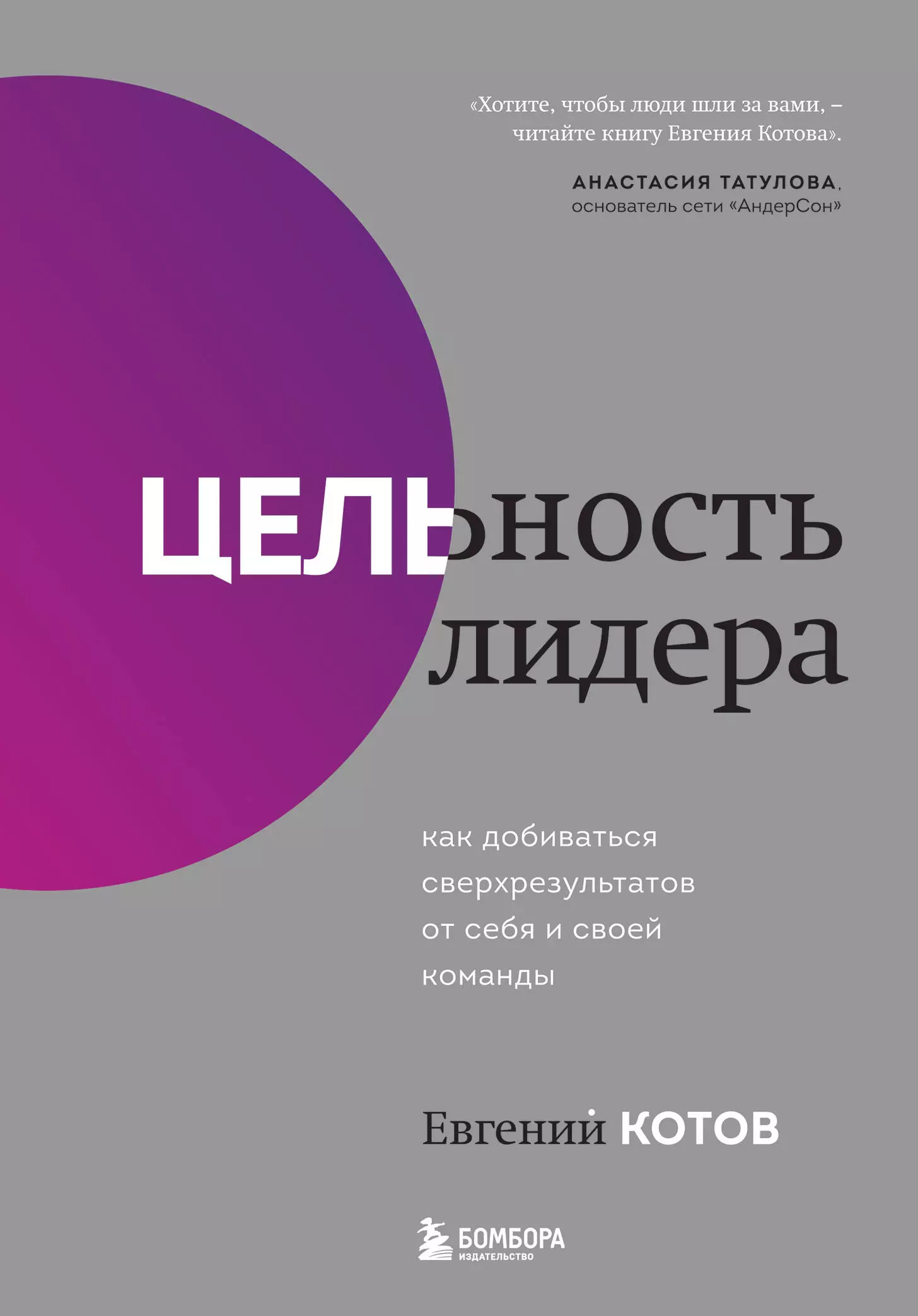 «Хотите, чтобы люди шли за вами, – читайте книгу Евгения Котова».

АНАСТАСИЯ ТАТУЛОВА, основатель сети «АндерСон»

ЦЕЛЬность лидера

как добиваться сверхрезультатов от себя и своей команды

Евгений КОТОВ

БОМБОРА
ИЗДАТЕЛЬСТВО